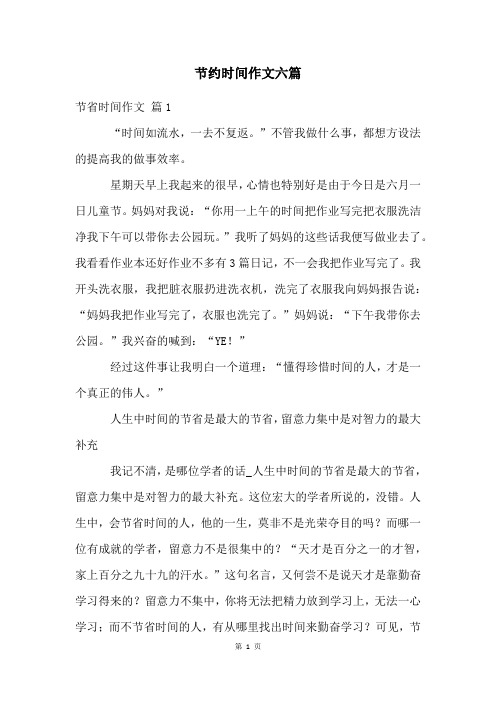 节约时间作文六篇

节省时间作文 篇 1

“时间如流水，一去不复返。”不管我做什么事，都想方设法的提高我的做事效率。

星期天早上我起来的很早，心情也特别好是由于今日是六月一日儿童节。妈妈对我说：“你用一上午的时间把作业写完把衣服洗洁净我下午可以带你去公园玩。”我听了妈妈的这些话我便写做业去了。我看看作业本还好作业不多有 3 篇日记，不一会我把作业写完了。我开头洗衣服，我把脏衣服扔进洗衣机，洗完了衣服我向妈妈报告说：“妈妈我把作业写完了，衣服也洗完了。”妈妈说：“下午我带你去公园。”我兴奋的喊到：“YE！”

经过这件事让我明白一个道理：“懂得珍惜时间的人，才是一个真正的伟人。”

人生中时间的节省是最大的节省，留意力集中是对智力的最大补充

我记不清，是哪位学者的话_人生中时间的节省是最大的节省，留意力集中是对智力的最大补充。这位宏大的学者所说的，没错。人生中，会节省时间的人，他的一生，莫非不是光荣夺目的吗？而哪一位有成就的学者，留意力不是很集中的？“天才是百分之一的才智，家上百分之九十九的汗水。”这句名言，又何尝不是说天才是靠勤奋学习得来的？留意力不集中，你将无法把精力放到学习上，无法一心学习；而不节省时间的人，有从哪里找出时间来勤奋学习？可见，节

第 1 页